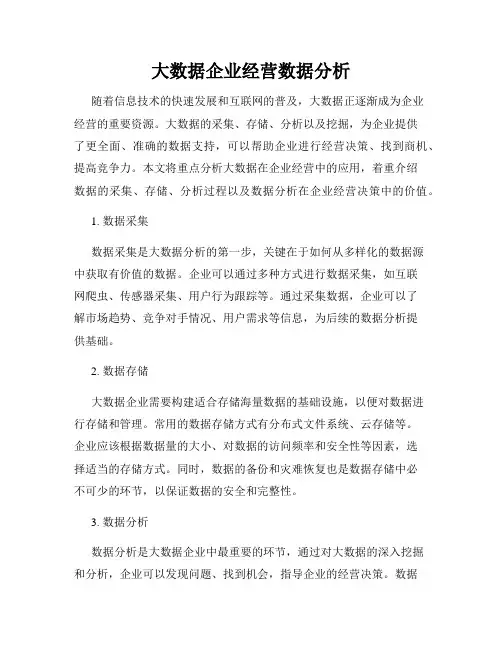 大数据企业经营数据分析

随着信息技术的快速发展和互联网的普及，大数据正逐渐成为企业经营的重要资源。大数据的采集、存储、分析以及挖掘，为企业提供了更全面、准确的数据支持，可以帮助企业进行经营决策、找到商机、提高竞争力。本文将重点分析大数据在企业经营中的应用，着重介绍数据的采集、存储、分析过程以及数据分析在企业经营决策中的价值。

1. 数据采集

数据采集是大数据分析的第一步，关键在于如何从多样化的数据源中获取有价值的数据。企业可以通过多种方式进行数据采集，如互联网爬虫、传感器采集、用户行为跟踪等。通过采集数据，企业可以了解市场趋势、竞争对手情况、用户需求等信息，为后续的数据分析提供基础。

2. 数据存储

大数据企业需要构建适合存储海量数据的基础设施，以便对数据进行存储和管理。常用的数据存储方式有分布式文件系统、云存储等。企业应该根据数据量的大小、对数据的访问频率和安全性等因素，选择适当的存储方式。同时，数据的备份和灾难恢复也是数据存储中必不可少的环节，以保证数据的安全和完整性。

3. 数据分析

数据分析是大数据企业中最重要的环节，通过对大数据的深入挖掘和分析，企业可以发现问题、找到机会，指导企业的经营决策。数据